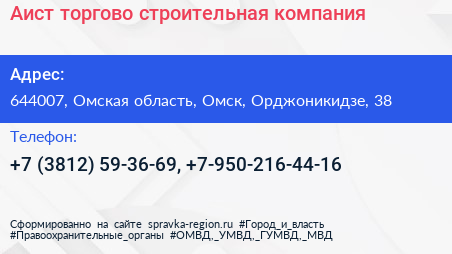 Аист торгово строительная компания

Адрес:

644007, Омская область, Омск, Орджоникидзе, 38

Телефон:

+7 (3812) 59-36-69, +7-950-216-44-16

Сформированно на сайте spravka-region.ru #Город_и_власть #Правоохранительные_органы #ОМВД,_УМВД,_ГУМВД,_МВД